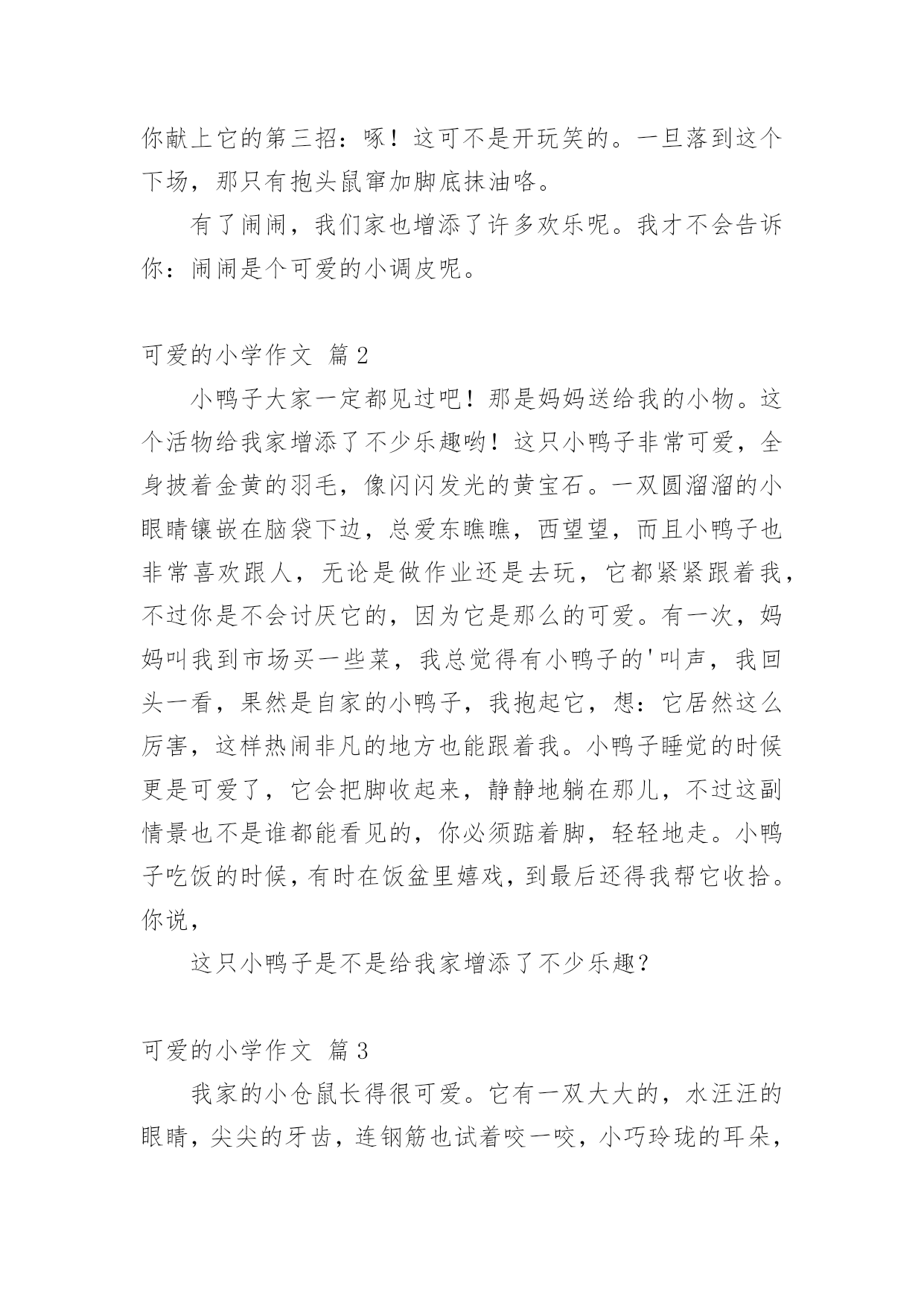 你献上它的第三招：啄！这可不是开玩笑的。一旦落到这个下场，那只有抱头鼠窜加脚底抹油咯。

有了闹闹，我们家也增添了许多欢乐呢。我才不会告诉你：闹闹是个可爱的小调皮呢。

可爱的小学作文 篇2

小鸭子大家一定都见过吧！那是妈妈送给我的小物。这个活物给我家增添了不少乐趣哟！这只小鸭子非常可爱，全身披着金黄的羽毛，像闪闪发光的黄宝石。一双圆溜溜的小眼睛镶嵌在脑袋下边，总爱东瞧瞧，西望望，而且小鸭子也非常喜欢跟人，无论是做作业还是去玩，它都紧紧跟着我，不过你是不会讨厌它的，因为它是那么的可爱。有一次，妈妈叫我到市场买一些菜，我总觉得有小鸭子的'叫声，我回头一看，果然是自家的小鸭子，我抱起它，想：它居然这么厉害，这样热闹非凡的地方也能跟着我。小鸭子睡觉的时候更是可爱了，它会把脚收起来，静静地躺在那儿，不过这副情景也不是谁都能看见的，你必须踮着脚，轻轻地走。小鸭子吃饭的时候，有时在饭盆里嬉戏，到最后还得我帮它收拾。你说，

这只小鸭子是不是给我家增添了不少乐趣？

可爱的小学作文 篇3

我家的小仓鼠长得很可爱。它有一双大大的，水汪汪的眼睛，尖尖的牙齿，连钢筋也试着咬一咬，小巧玲珑的耳朵，